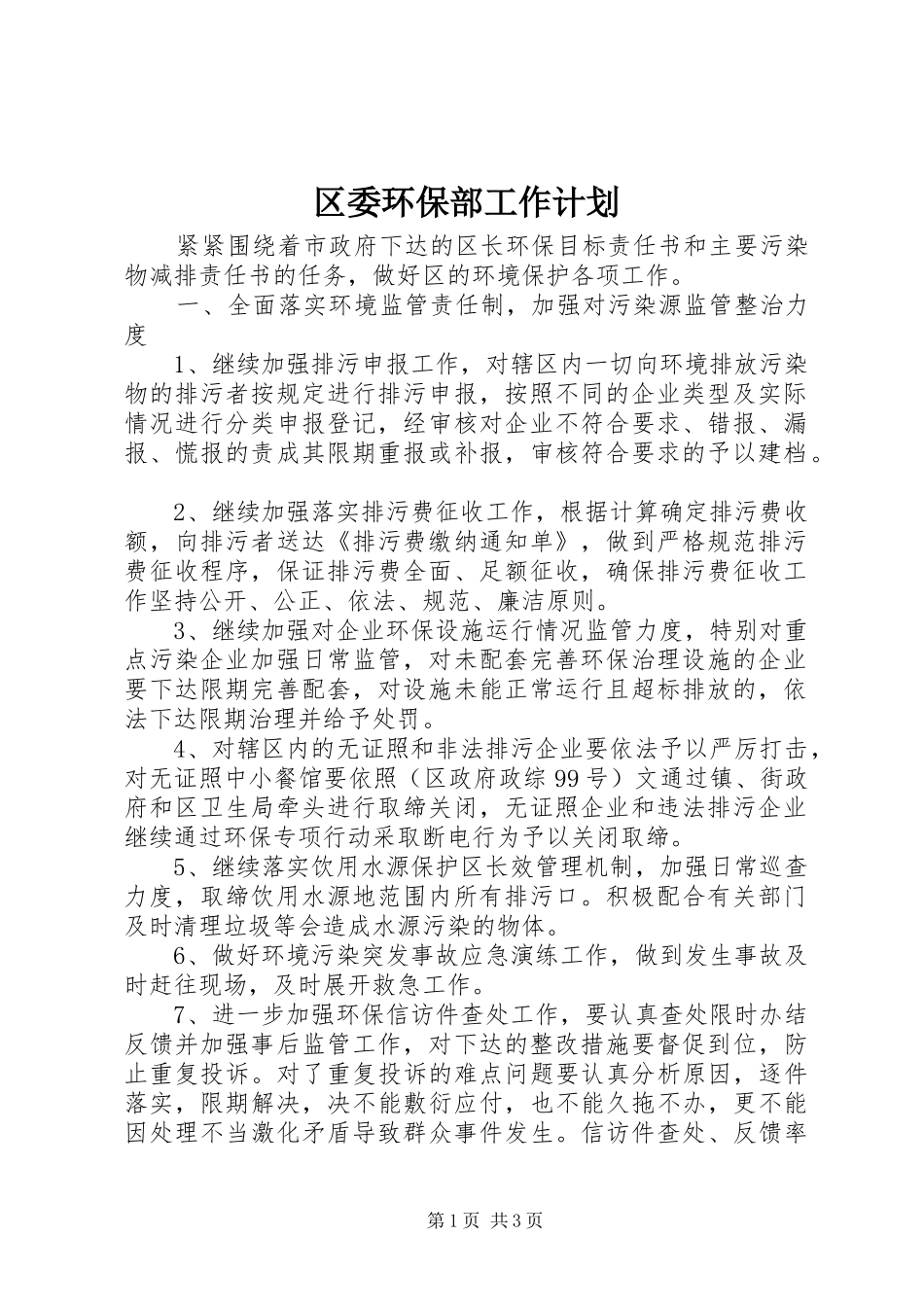 区委环保部工作计划

紧紧围绕着市政府下达的区长环保目标责任书和主要污染物减排责任书的任务，做好区的环境保护各项工作。

一、全面落实环境监管责任制，加强对污染源监管整治力度

1、继续加强排污申报工作，对辖区内一切向环境排放污染物的排污者按规定进行排污申报，按照不同的企业类型及实际情况进行分类申报登记，经审核对企业不符合要求、错报、漏报、慌报的责成其限期重报或补报，审核符合要求的予以建档。

2、继续加强落实排污费征收工作，根据计算确定排污费收额，向排污者送达《排污费缴纳通知单》，做到严格规范排污费征收程序，保证排污费全面、足额征收，确保排污费征收工作坚持公开、公正、依法、规范、廉洁原则。

3、继续加强对企业环保设施运行情况监管力度，特别对重点污染企业加强日常监管，对未配套完善环保治理设施的企业要下达限期完善配套，对设施未能正常运行且超标排放的，依法下达限期治理并给予处罚。

4、对辖区内的无证照和非法排污企业要依法予以严厉打击，对无证照中小餐馆要依照（区政府政综99号）文通过镇、街政府和区卫生局牵头进行取缔关闭，无证照企业和违法排污企业继续通过环保专项行动采取断电行为予以关闭取缔。

5、继续落实饮用水源保护区长效管理机制，加强日常巡查力度，取缔饮用水源地范围内所有排污口。积极配合有关部门及时清理垃圾等会造成水源污染的物体。

6、做好环境污染突发事故应急演练工作，做到发生事故及时赶往现场，及时展开救急工作。

7、进一步加强环保信访件查处工作，要认真查处限时办结反馈并加强事后监管工作，对下达的整改措施要督促到位，防止重复投诉。对了重复投诉的难点问题要认真分析原因，逐件落实，限期解决，决不能敷衍应付，也不能久拖不办，更不能因处理不当激化矛盾导致群众事件发生。信访件查处、反馈率

第1页 共3页